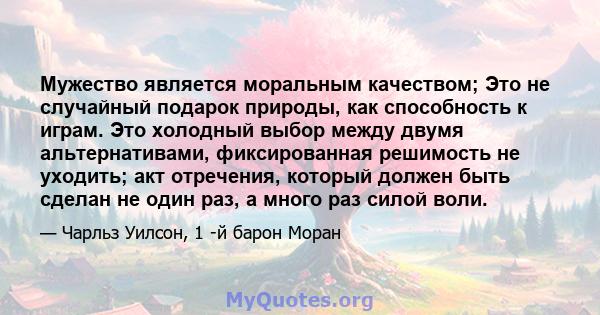 Мужество является моральным качеством; Это не случайный подарок природы, как способность к играм. Это холодный выбор между двумя альтернативами, фиксированная решимость не уходить; акт отречения, который должен быть сделан не один раз, а много раз силой воли.

— Чарльз Уилсон, 1 -й барон Моран

MyQuotes.org